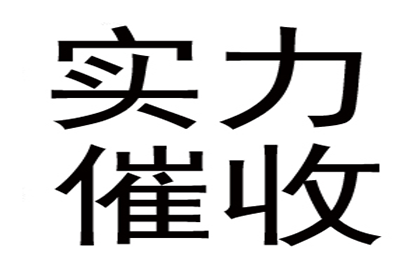 实力
催收